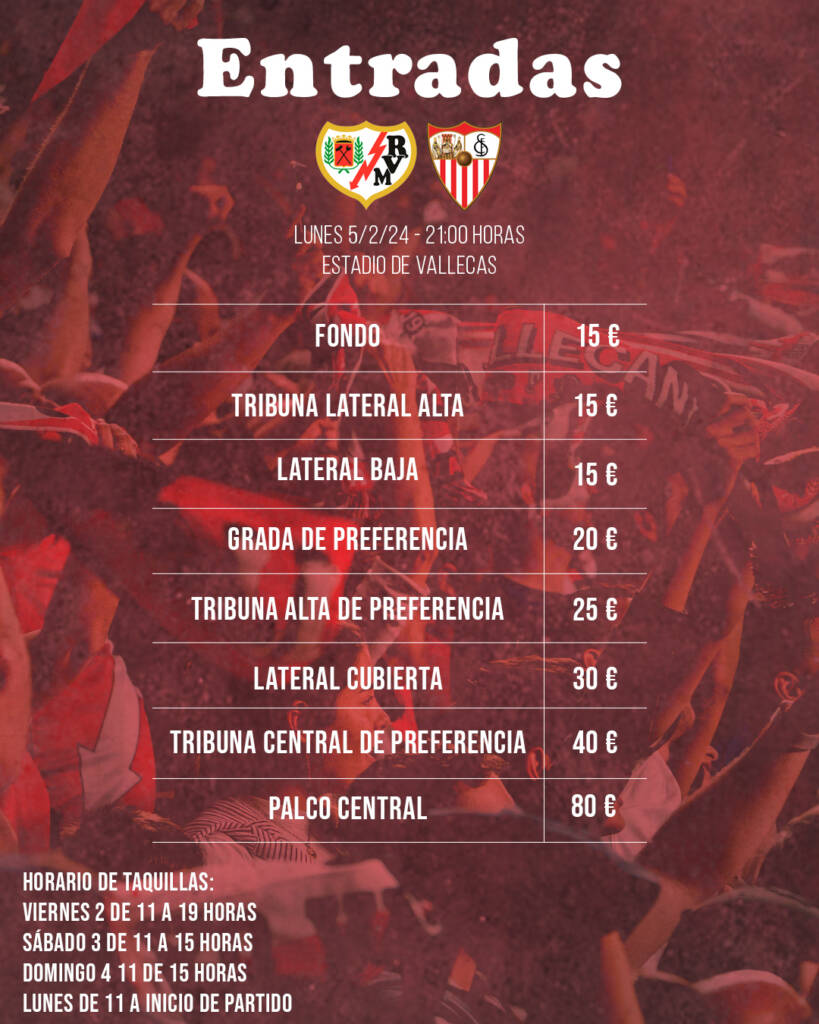 Entradas

LUNES 5/2/24 - 21:00 HORAS
ESTADIO DE VALLECAS

| FONDO | 15 € |
|---|---|
| TRIBUNA LATERAL ALTA | 15 € |
| LATERAL BAJA | 15 € |
| GRADA DE PREFERENCIA | 20 € |
| TRIBUNA ALTA DE PREFERENCIA | 25 € |
| LATERAL CUBIERTA | 30 € |
| TRIBUNA CENTRAL DE PREFERENCIA | 40 € |
| PALCO CENTRAL | 80 € |

HORARIO DE TAQUILLAS:
VIERNES 2 DE 11 A 19 HORAS
SÁBADO 3 DE 11 A 15 HORAS
DOMINGO 4 11 DE 15 HORAS
LUNES DE 11 A INICIO DE PARTIDO